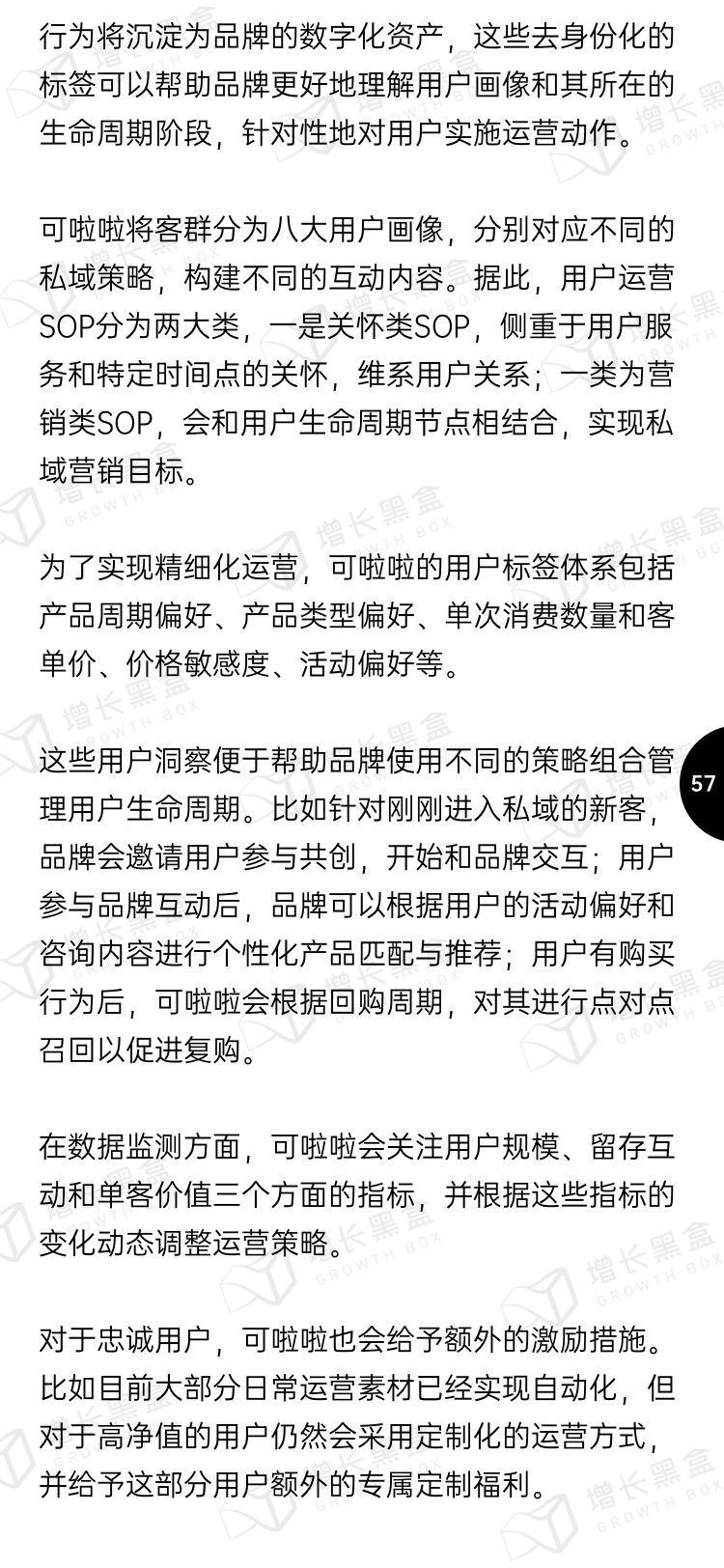 行为将沉淀为品牌的数字化资产，这些去身份化的标签可以帮助品牌更好地理解用户画像和其所在的生命周期阶段，针对性地对用户实施运营动作。

可啦啦将客群分为八大用户画像，分别对应不同的私域策略，构建不同的互动内容。据此，用户运营SOP分为两大类，一是关怀类SOP，侧重于用户服务和特定时间点的关怀，维系用户关系；一类为营销类SOP，会和用户生命周期节点相结合，实现私域营销目标。

为了实现精细化运营，可啦啦的用户标签体系包括产品周期偏好、产品类型偏好、单次消费数量和客单价、价格敏感度、活动偏好等。

这些用户洞察便于帮助品牌使用不同的策略组合管理用户生命周期。比如针对刚刚进入私域的新客，品牌会邀请用户参与共创，开始和品牌交互；用户参与品牌互动后，品牌可以根据用户的活动偏好和咨询内容进行个性化产品匹配与推荐；用户有购买行为后，可啦啦会根据回购周期，对其进行点对点召回以促进复购。

57

在数据监测方面，可啦啦会关注用户规模、留存互动和单客价值三个方面的指标，并根据这些指标的变化动态调整运营策略。

对于忠诚用户，可啦啦也会给予额外的激励措施。比如目前大部分日常运营素材已经实现自动化，但对于高净值的用户仍然会采用定制化的运营方式，并给予这部分用户额外的专属定制福利。

增长黑盒 GROWTH BOX